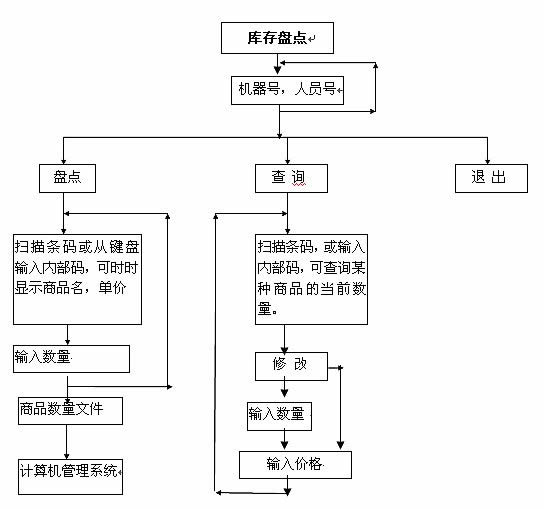 库存盘点

机器号，人员号

盘点

查 询

退 出

扫描条码或从键盘输入内部码，可时时显示商品名，单价

输入数量

商品数量文件

计算机管理系统

扫描条码，或输入内部码，可查询某种商品的当前数量。

修 改

输入数量

输入价格